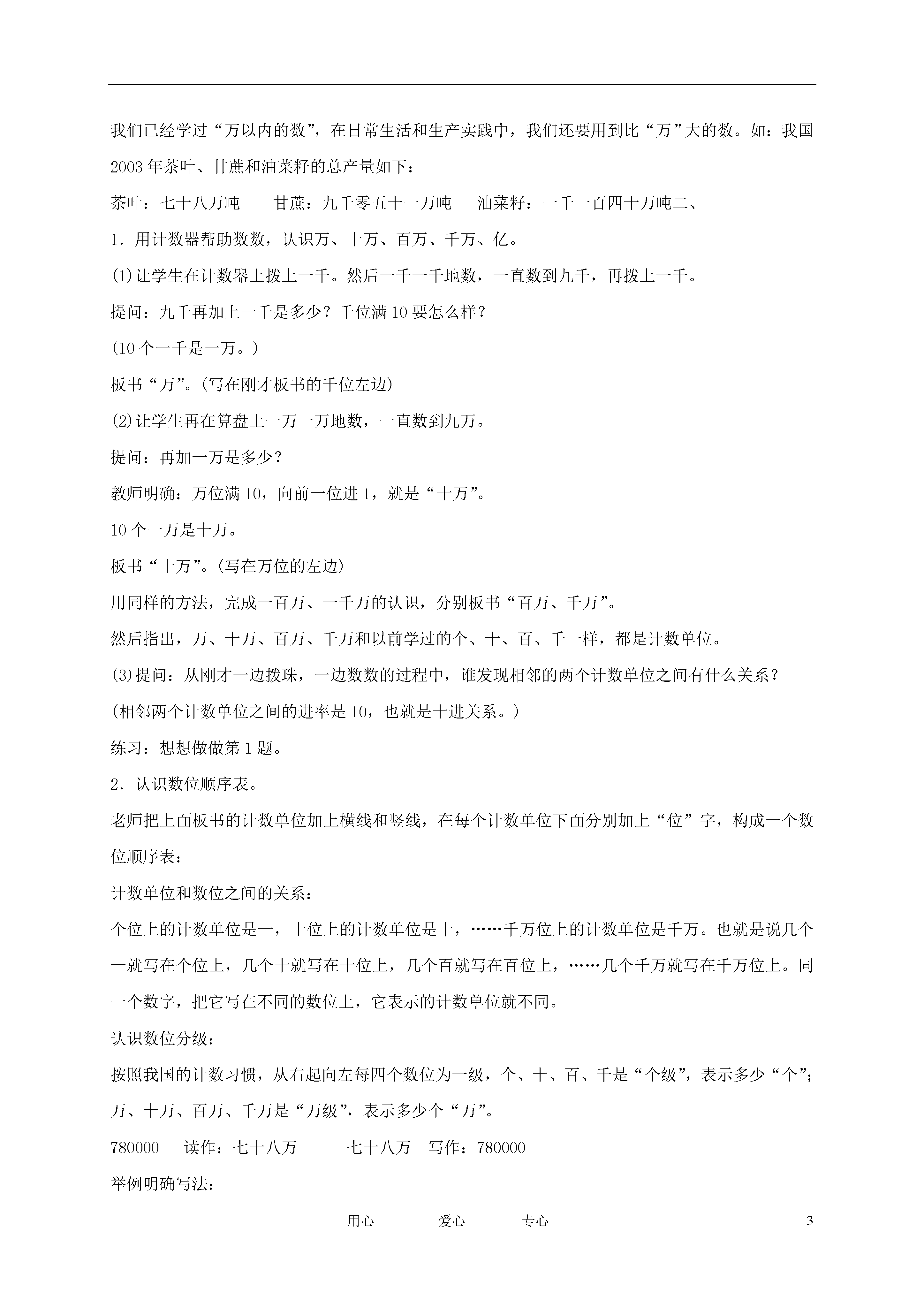 我们已经学过“万以内的数”，在日常生活和生产实践中，我们还要用到比“万”大的数。如：我国2003年茶叶、甘蔗和油菜籽的总产量如下：

茶叶：七十八万吨　　甘蔗：九千零五十一万吨　　油菜籽：一千一百四十万吨二、

1．用计数器帮助数数，认识万、十万、百万、千万、亿。

(1)让学生在计数器上拨上一千。然后一千一千地数，一直数到九千，再拨上一千。

提问：九千再加上一千是多少？千位满10要怎么样？

(10个一千是一万。)

板书“万”。(写在刚才板书的千位左边)

(2)让学生再在算盘上一万一万地数，一直数到九万。

提问：再加一万是多少？

教师明确：万位满10，向前一位进1，就是“十万”。

10个一万是十万。

板书“十万”。(写在万位的左边)

用同样的方法，完成一百万、一千万的认识，分别板书“百万、千万”。

然后指出，万、十万、百万、千万和以前学过的个、十、百、千一样，都是计数单位。

(3)提问：从刚才一边拨珠，一边数数的过程中，谁发现相邻的两个计数单位之间有什么关系？

(相邻两个计数单位之间的进率是10，也就是十进关系。)

练习：想想做做第1题。

2．认识数位顺序表。

老师把上面板书的计数单位加上横线和竖线，在每个计数单位下面分别加上“位”字，构成一个数位顺序表：

计数单位和数位之间的关系：

个位上的计数单位是一，十位上的计数单位是十，……千万位上的计数单位是千万。也就是说几个一就写在个位上，几个十就写在十位上，几个百就写在百位上，……几个千万就写在千万位上。同一个数字，把它写在不同的数位上，它表示的计数单位就不同。

认识数位分级：

按照我国的计数习惯，从右起向左每四个数位为一级，个、十、百、千是“个级”，表示多少“个”；万、十万、百万、千万是“万级”，表示多少个“万”。

780000　　读作：七十八万　　　七十八万　写作：780000

举例明确写法：

用心　　　爱心　　　专心　　　3